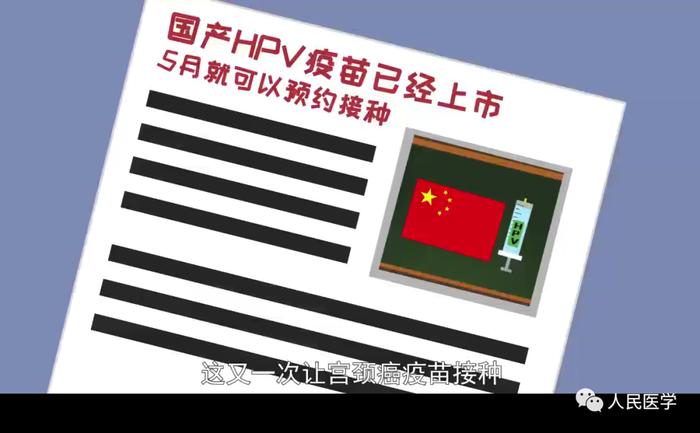 国产HPV疫苗已经上市
5月就可以预约接种

HPV

这又一次让宫颈癌疫苗接种

人民医学